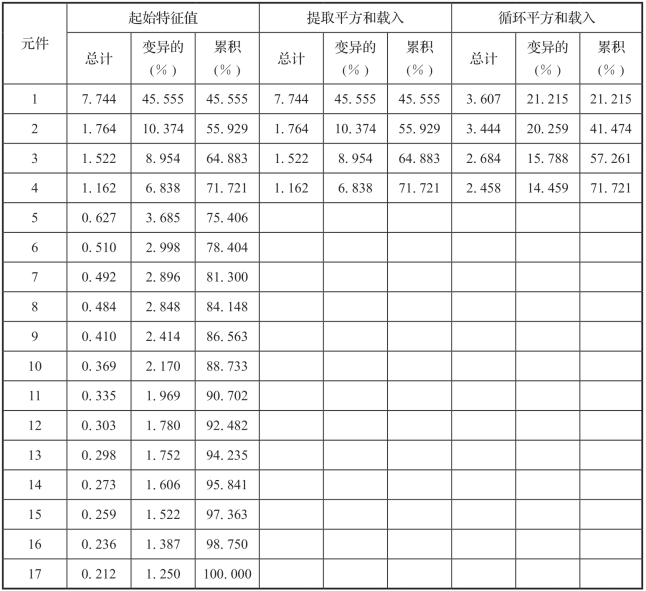 | 元件 | 起始特征值 | | | 提取平方和载入 | | | 循环平方和载入 | | |
|---|---|---|---|---|---|---|---|---|---|
| | 总计 | 变异的（%） | 累积（%） | 总计 | 变异的（%） | 累积（%） | 总计 | 变异的（%） | 累积（%） |
| 1 | 7.744 | 45.555 | 45.555 | 7.744 | 45.555 | 45.555 | 3.607 | 21.215 | 21.215 |
| 2 | 1.764 | 10.374 | 55.929 | 1.764 | 10.374 | 55.929 | 3.444 | 20.259 | 41.474 |
| 3 | 1.522 | 8.954 | 64.883 | 1.522 | 8.954 | 64.883 | 2.684 | 15.788 | 57.261 |
| 4 | 1.162 | 6.838 | 71.721 | 1.162 | 6.838 | 71.721 | 2.458 | 14.459 | 71.721 |
| 5 | 0.627 | 3.685 | 75.406 | | | | | | |
| 6 | 0.510 | 2.998 | 78.404 | | | | | | |
| 7 | 0.492 | 2.896 | 81.300 | | | | | | |
| 8 | 0.484 | 2.848 | 84.148 | | | | | | |
| 9 | 0.410 | 2.414 | 86.563 | | | | | | |
| 10 | 0.369 | 2.170 | 88.733 | | | | | | |
| 11 | 0.335 | 1.969 | 90.702 | | | | | | |
| 12 | 0.303 | 1.780 | 92.482 | | | | | | |
| 13 | 0.298 | 1.752 | 94.235 | | | | | | |
| 14 | 0.273 | 1.606 | 95.841 | | | | | | |
| 15 | 0.259 | 1.522 | 97.363 | | | | | | |
| 16 | 0.236 | 1.387 | 98.750 | | | | | | |
| 17 | 0.212 | 1.250 | 100.000 | | | | | | |